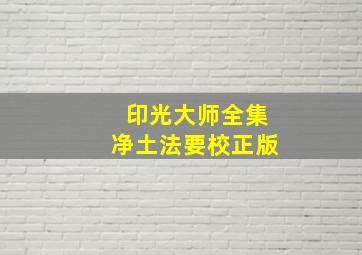 印光大师全集
净土法要校正版